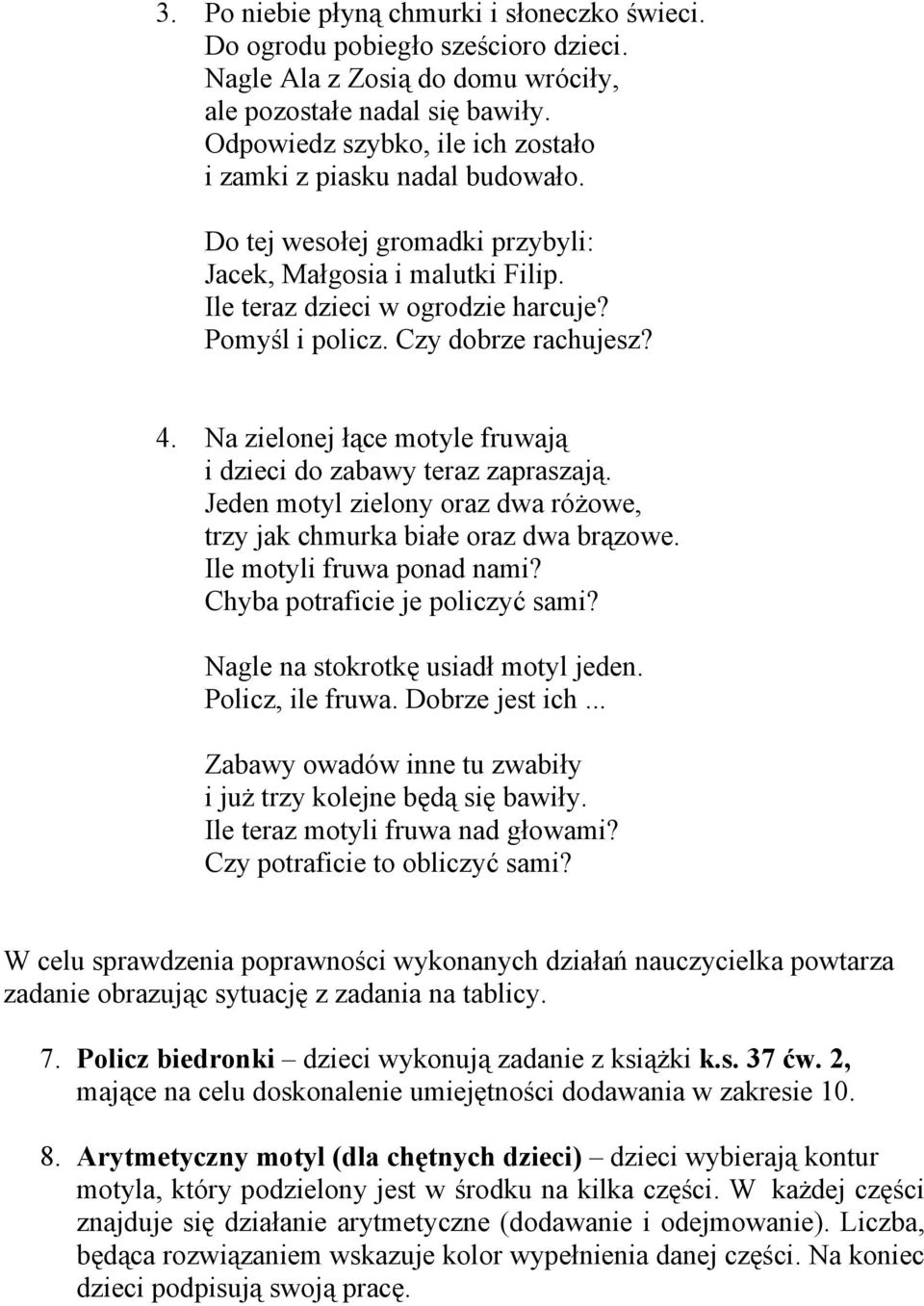 3. Po niebie płyną chmurki i słoneczko świeci.
Do ogrodu pobiegło sześcioro dzieci.
Nagle Ala z Zosią do domu wróciły,
ale pozostałe nadal się bawiły.
Odpowiedz szybko, ile ich zostało
i zamki z piasku nadal budowało.

Do tej wesołej gromadki przybyli:
Jacek, Małgosia i malutki Filip.
Ile teraz dzieci w ogrodzie harcuje?
Pomyśl i policz. Czy dobrze rachujesz?

4. Na zielonej łące motyle fruwają
i dzieci do zabawy teraz zapraszają.
Jeden motyl zielony oraz dwa różowe,
trzy jak chmurka białe oraz dwa brązowe.
Ile motyli fruwa ponad nami?
Chyba potraficie je policzyć sami?

Nagle na stokrotkę usiadł motyl jeden.
Policz, ile fruwa. Dobrze jest ich ...

Zabawy owadów inne tu zwabiły
i już trzy kolejne będą się bawiły.
Ile teraz motyli fruwa nad głowami?
Czy potraficie to obliczyć sami?

W celu sprawdzenia poprawności wykonanych działań nauczycielka powtarza zadanie obrazując sytuację z zadania na tablicy.

7. Policz biedronki – dzieci wykonują zadanie z książki k.s. 37 ćw. 2, mające na celu doskonalenie umiejętności dodawania w zakresie 10.

8. Arytmetyczny motyl (dla chętnych dzieci) – dzieci wybierają kontur motyla, który podzielony jest w środku na kilka części. W każdej części znajduje się działanie arytmetyczne (dodawanie i odejmowanie). Liczba, będąca rozwiązaniem wskazuje kolor wypełnienia danej części. Na koniec dzieci podpisują swoją pracę.